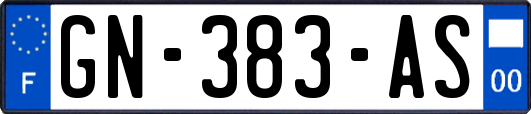 F
GN-383-AS
00